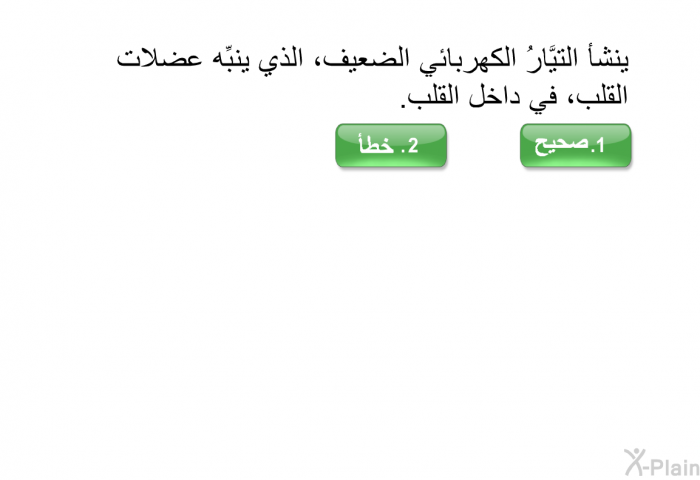 ينشأ التيَّارُ الكهربائي الضعيف، الذي ينبِّه عضلات القلب، في داخل القلب.

1.صحيح

2. خطأ

X-Plain